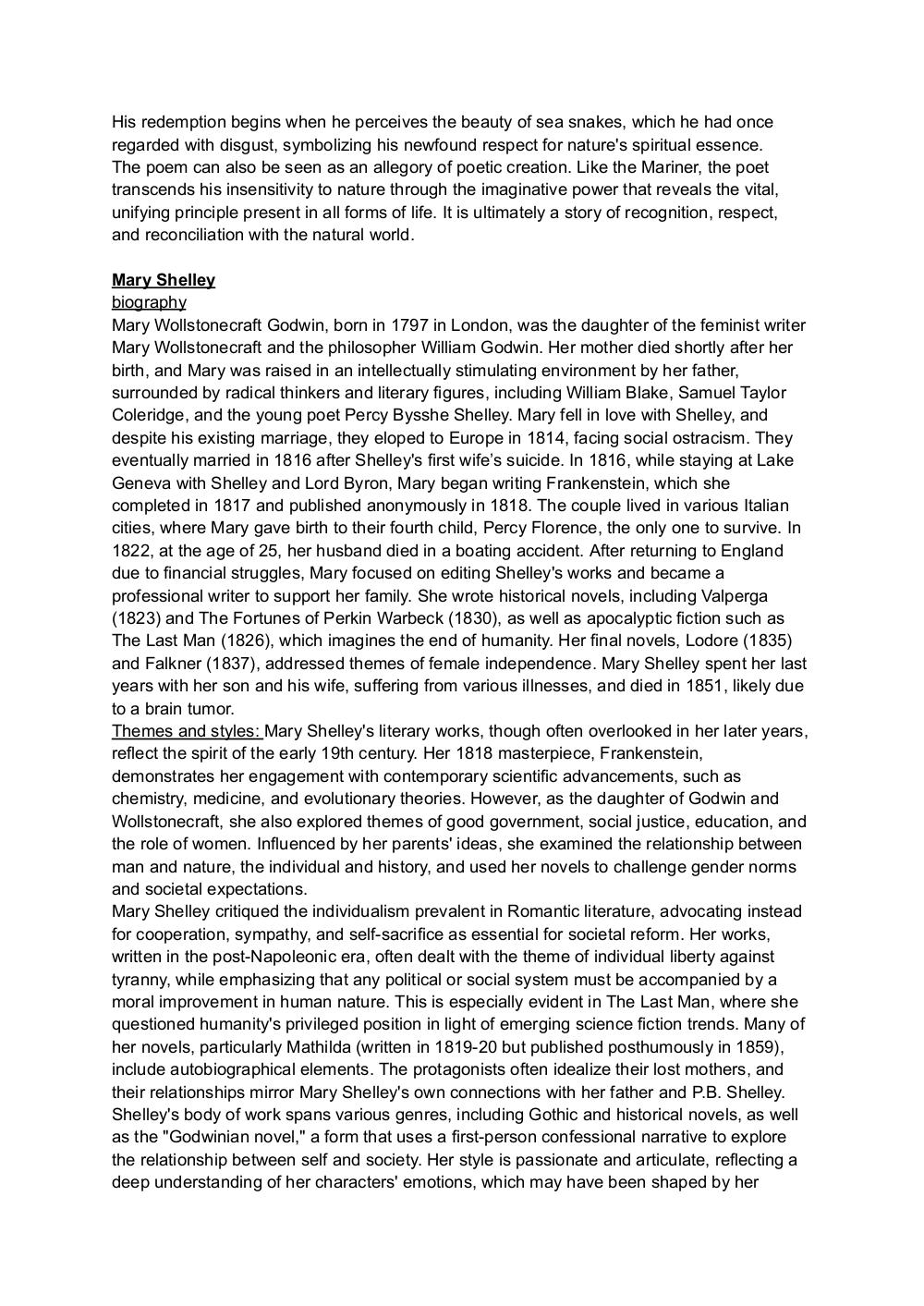 His redemption begins when he perceives the beauty of sea snakes, which he had once regarded with disgust, symbolizing his newfound respect for nature's spiritual essence.
The poem can also be seen as an allegory of poetic creation. Like the Mariner, the poet transcends his insensitivity to nature through the imaginative power that reveals the vital, unifying principle present in all forms of life. It is ultimately a story of recognition, respect, and reconciliation with the natural world.

Mary Shelley
biography
Mary Wollstonecraft Godwin, born in 1797 in London, was the daughter of the feminist writer Mary Wollstonecraft and the philosopher William Godwin. Her mother died shortly after her birth, and Mary was raised in an intellectually stimulating environment by her father, surrounded by radical thinkers and literary figures, including William Blake, Samuel Taylor Coleridge, and the young poet Percy Bysshe Shelley. Mary fell in love with Shelley, and despite his existing marriage, they eloped to Europe in 1814, facing social ostracism. They eventually married in 1816 after Shelley's first wife's suicide. In 1816, while staying at Lake Geneva with Shelley and Lord Byron, Mary began writing Frankenstein, which she completed in 1817 and published anonymously in 1818. The couple lived in various Italian cities, where Mary gave birth to their fourth child, Percy Florence, the only one to survive. In 1822, at the age of 25, her husband died in a boating accident. After returning to England due to financial struggles, Mary focused on editing Shelley's works and became a professional writer to support her family. She wrote historical novels, including Valperga (1823) and The Fortunes of Perkin Warbeck (1830), as well as apocalyptic fiction such as The Last Man (1826), which imagines the end of humanity. Her final novels, Lodore (1835) and Falkner (1837), addressed themes of female independence. Mary Shelley spent her last years with her son and his wife, suffering from various illnesses, and died in 1851, likely due to a brain tumor.
Themes and styles: Mary Shelley's literary works, though often overlooked in her later years, reflect the spirit of the early 19th century. Her 1818 masterpiece, Frankenstein, demonstrates her engagement with contemporary scientific advancements, such as chemistry, medicine, and evolutionary theories. However, as the daughter of Godwin and Wollstonecraft, she also explored themes of good government, social justice, education, and the role of women. Influenced by her parents' ideas, she examined the relationship between man and nature, the individual and history, and used her novels to challenge gender norms and societal expectations.
Mary Shelley critiqued the individualism prevalent in Romantic literature, advocating instead for cooperation, sympathy, and self-sacrifice as essential for societal reform. Her works, written in the post-Napoleonic era, often dealt with the theme of individual liberty against tyranny, while emphasizing that any political or social system must be accompanied by a moral improvement in human nature. This is especially evident in The Last Man, where she questioned humanity's privileged position in light of emerging science fiction trends. Many of her novels, particularly Mathilda (written in 1819-20 but published posthumously in 1859), include autobiographical elements. The protagonists often idealize their lost mothers, and their relationships mirror Mary Shelley's own connections with her father and P.B. Shelley.
Shelley's body of work spans various genres, including Gothic and historical novels, as well as the "Godwinian novel," a form that uses a first-person confessional narrative to explore the relationship between self and society. Her style is passionate and articulate, reflecting a deep understanding of her characters' emotions, which may have been shaped by her